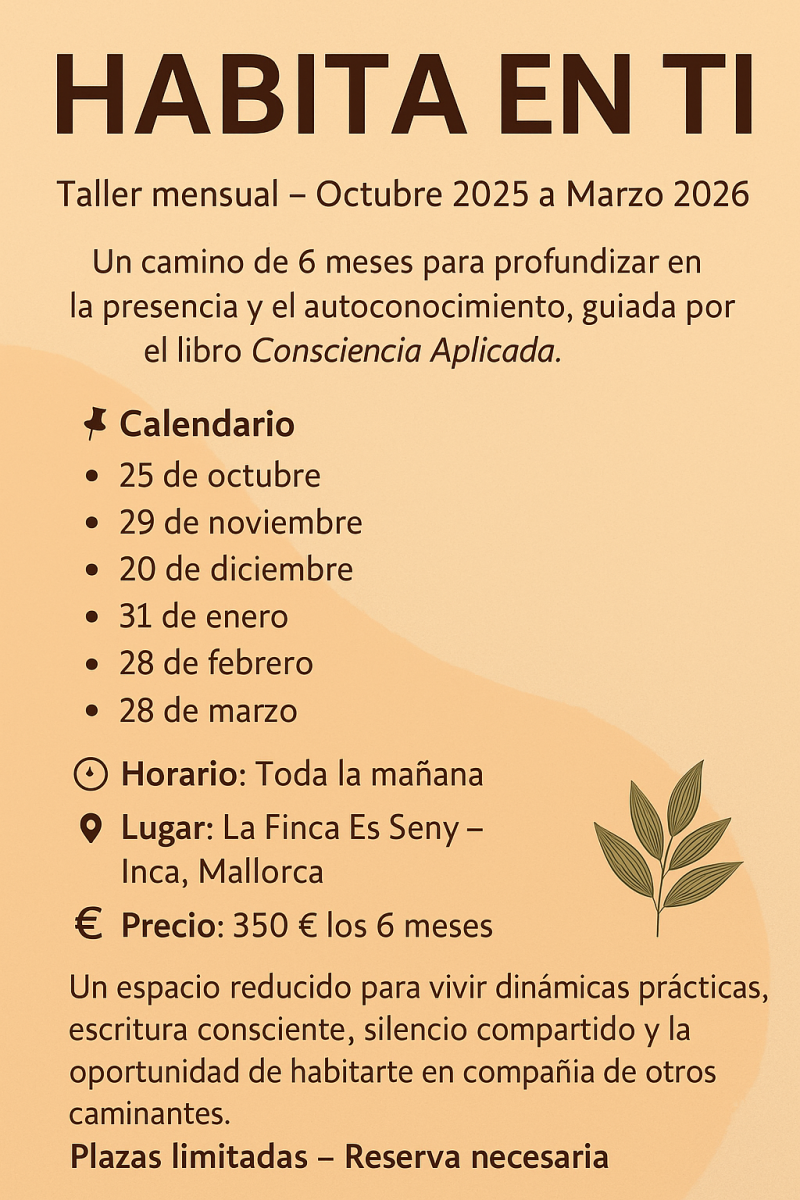 HABITA EN TI

Taller mensual – Octubre 2025 a Marzo 2026

Un camino de 6 meses para profundizar en la presencia y el autoconocimiento, guiada por el libro Consciencia Aplicada.

Calendario
• 25 de octubre
• 29 de noviembre
• 20 de diciembre
• 31 de enero
• 28 de febrero
• 28 de marzo

Horario: Toda la mañana
Lugar: La Finca Es Seny – Inca, Mallorca
€ Precio: 350 € los 6 meses

Un espacio reducido para vivir dinámicas prácticas, escritura consciente, silencio compartido y la oportunidad de habitarte en compañia de otros caminantes.

Plazas limitadas – Reserva necesaria